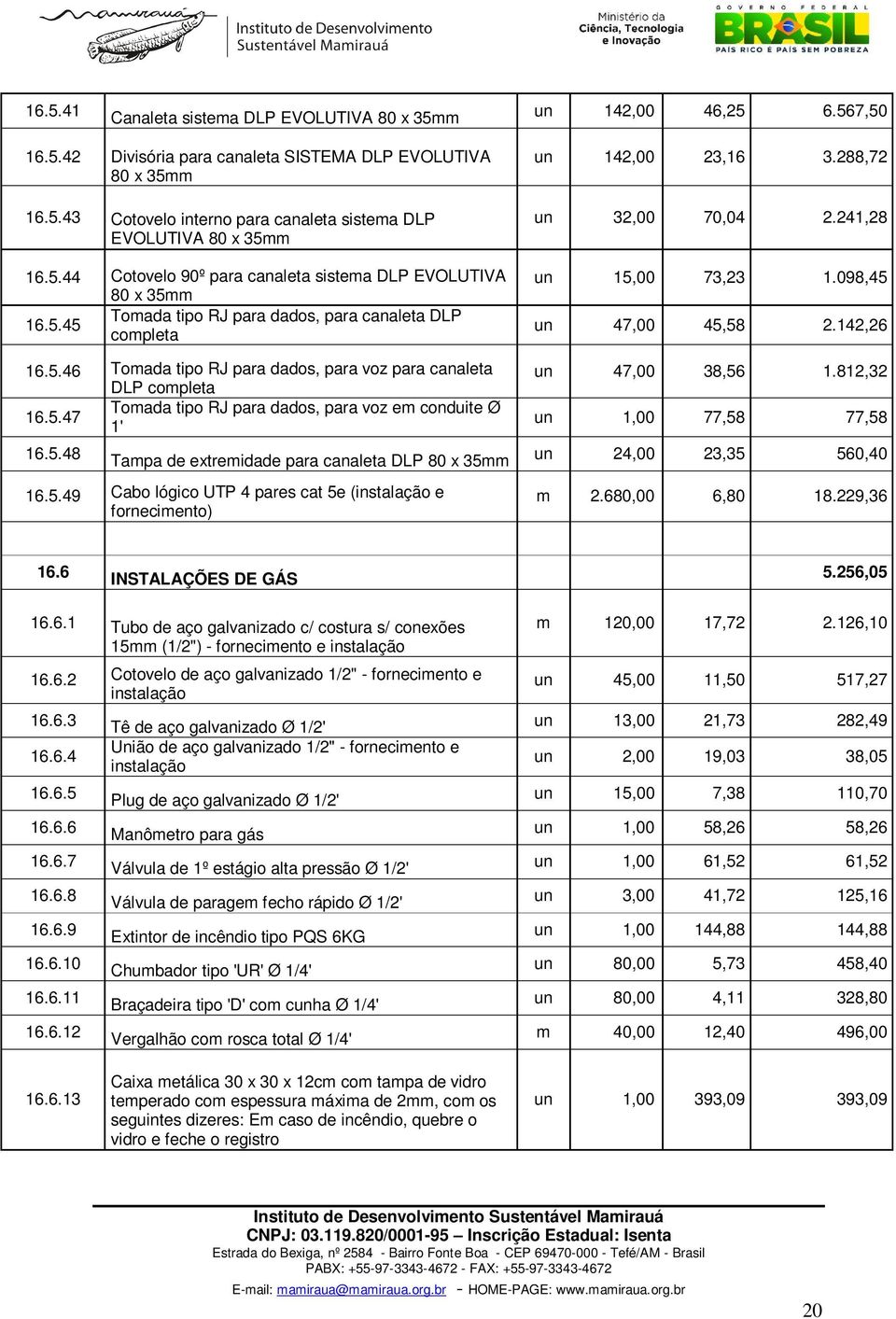 mamirauá Instituto de Desenvolvimento Sustentável Mamirauá

Ministério da Ciência, Tecnologia e Inovação

GOVERNO FEDERAL BRASIL PAÍS RICO É PAÍS SEM POBREZA

| | | | | | |
|---|---|---|---|---|---|
| 16.5.41 | Canaleta sistema DLP EVOLUTIVA 80 x 35mm | un | 142,00 | 46,25 | 6.567,50 |
| 16.5.42 | Divisória para canaleta SISTEMA DLP EVOLUTIVA 80 x 35mm | un | 142,00 | 23,16 | 3.288,72 |
| 16.5.43 | Cotovelo interno para canaleta sistema DLP EVOLUTIVA 80 x 35mm | un | 32,00 | 70,04 | 2.241,28 |
| 16.5.44 | Cotovelo 90º para canaleta sistema DLP EVOLUTIVA 80 x 35mm | un | 15,00 | 73,23 | 1.098,45 |
| 16.5.45 | Tomada tipo RJ para dados, para canaleta DLP completa | un | 47,00 | 45,58 | 2.142,26 |
| 16.5.46 | Tomada tipo RJ para dados, para voz para canaleta DLP completa | un | 47,00 | 38,56 | 1.812,32 |
| 16.5.47 | Tomada tipo RJ para dados, para voz em conduite Ø 1' | un | 1,00 | 77,58 | 77,58 |
| 16.5.48 | Tampa de extremidade para canaleta DLP 80 x 35mm | un | 24,00 | 23,35 | 560,40 |
| 16.5.49 | Cabo lógico UTP 4 pares cat 5e (instalação e fornecimento) | m | 2.680,00 | 6,80 | 18.229,36 |
| 16.6 | INSTALAÇÕES DE GÁS | | | | 5.256,05 |
| 16.6.1 | Tubo de aço galvanizado c/ costura s/ conexões 15mm (1/2") - fornecimento e instalação | m | 120,00 | 17,72 | 2.126,10 |
| 16.6.2 | Cotovelo de aço galvanizado 1/2" - fornecimento e instalação | un | 45,00 | 11,50 | 517,27 |
| 16.6.3 | Tê de aço galvanizado Ø 1/2' | un | 13,00 | 21,73 | 282,49 |
| 16.6.4 | União de aço galvanizado 1/2" - fornecimento e instalação | un | 2,00 | 19,03 | 38,05 |
| 16.6.5 | Plug de aço galvanizado Ø 1/2' | un | 15,00 | 7,38 | 110,70 |
| 16.6.6 | Manômetro para gás | un | 1,00 | 58,26 | 58,26 |
| 16.6.7 | Válvula de 1º estágio alta pressão Ø 1/2' | un | 1,00 | 61,52 | 61,52 |
| 16.6.8 | Válvula de paragem fecho rápido Ø 1/2' | un | 3,00 | 41,72 | 125,16 |
| 16.6.9 | Extintor de incêndio tipo PQS 6KG | un | 1,00 | 144,88 | 144,88 |
| 16.6.10 | Chumbador tipo 'UR' Ø 1/4' | un | 80,00 | 5,73 | 458,40 |
| 16.6.11 | Braçadeira tipo 'D' com cunha Ø 1/4' | un | 80,00 | 4,11 | 328,80 |
| 16.6.12 | Vergalhão com rosca total Ø 1/4' | m | 40,00 | 12,40 | 496,00 |
| 16.6.13 | Caixa metálica 30 x 30 x 12cm com tampa de vidro temperado com espessura máxima de 2mm, com os seguintes dizeres: Em caso de incêndio, quebre o vidro e feche o registro | un | 1,00 | 393,09 | 393,09 |

Instituto de Desenvolvimento Sustentável Mamirauá
CNPJ: 03.119.820/0001-95 – Inscrição Estadual: Isenta
Estrada do Bexiga, nº 2584 - Bairro Fonte Boa - CEP 69470-000 - Tefé/AM - Brasil
PABX: +55-97-3343-4672 - FAX: +55-97-3343-4672
E-mail: mamiraua@mamiraua.org.br - HOME-PAGE: www.mamiraua.org.br

20